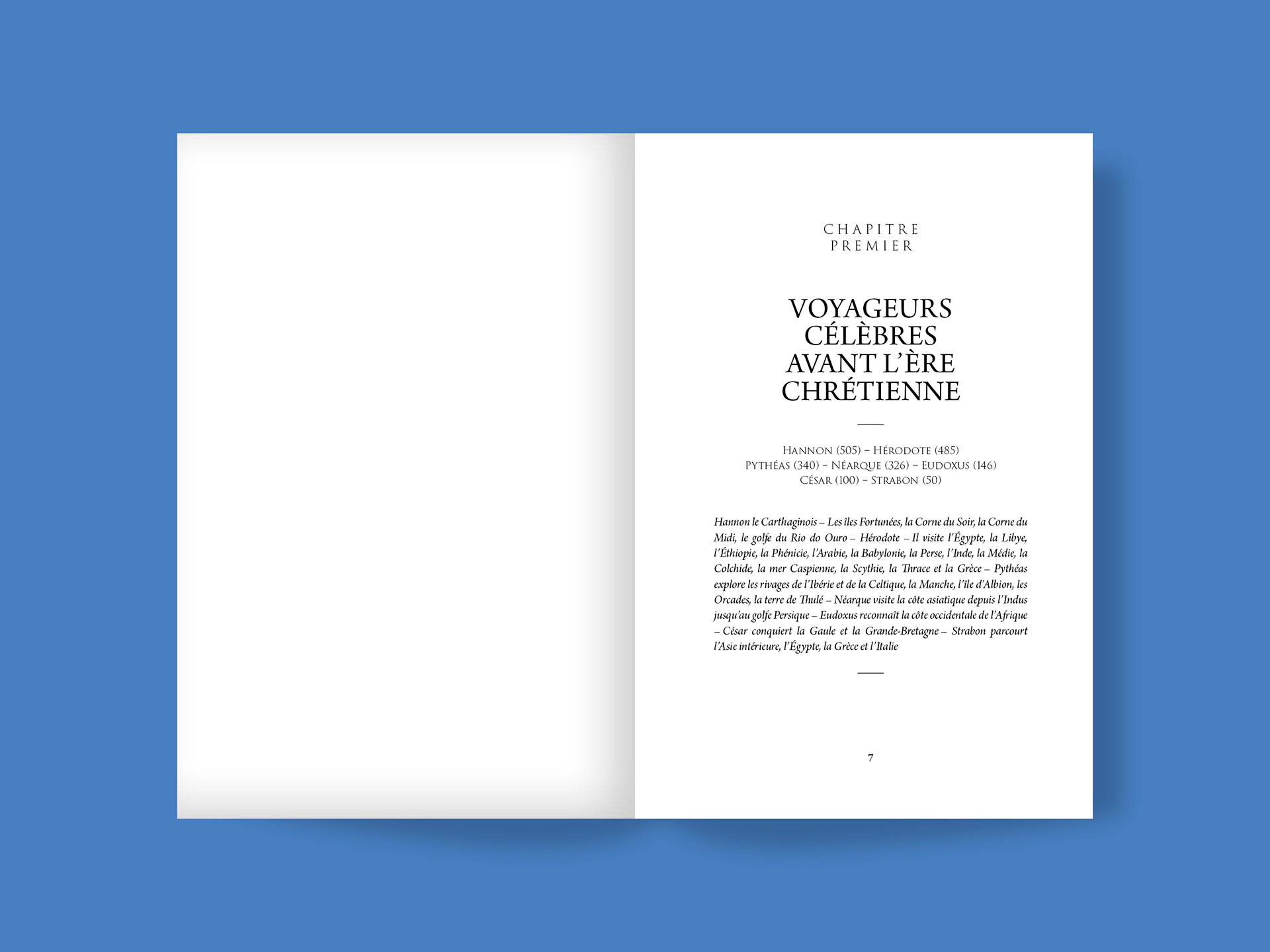 CHAPITRE
PREMIER

VOYAGEURS CÉLÈBRES AVANT L'ÈRE CHRÉTIENNE

Hannon (505) – Hérodote (485)
Pythéas (340) – Néarque (326) – Eudoxus (146)
César (100) – Strabon (50)

Hannon le Carthaginois – Les îles Fortunées, la Corne du Soir, la Corne du Midi, le golfe du Rio do Ouro – Hérodote – Il visite l'Égypte, la Libye, l'Éthiopie, la Phénicie, l'Arabie, la Babylonie, la Perse, l'Inde, la Médie, la Colchide, la mer Caspienne, la Scythie, la Thrace et la Grèce – Pythéas explore les rivages de l'Ibérie et de la Celtique, la Manche, l'île d'Albion, les Orcades, la terre de Thulé – Néarque visite la côte asiatique depuis l'Indus jusqu'au golfe Persique – Eudoxus reconnaît la côte occidentale de l'Afrique – César conquiert la Gaule et la Grande-Bretagne – Strabon parcourt l'Asie intérieure, l'Égypte, la Grèce et l'Italie

7